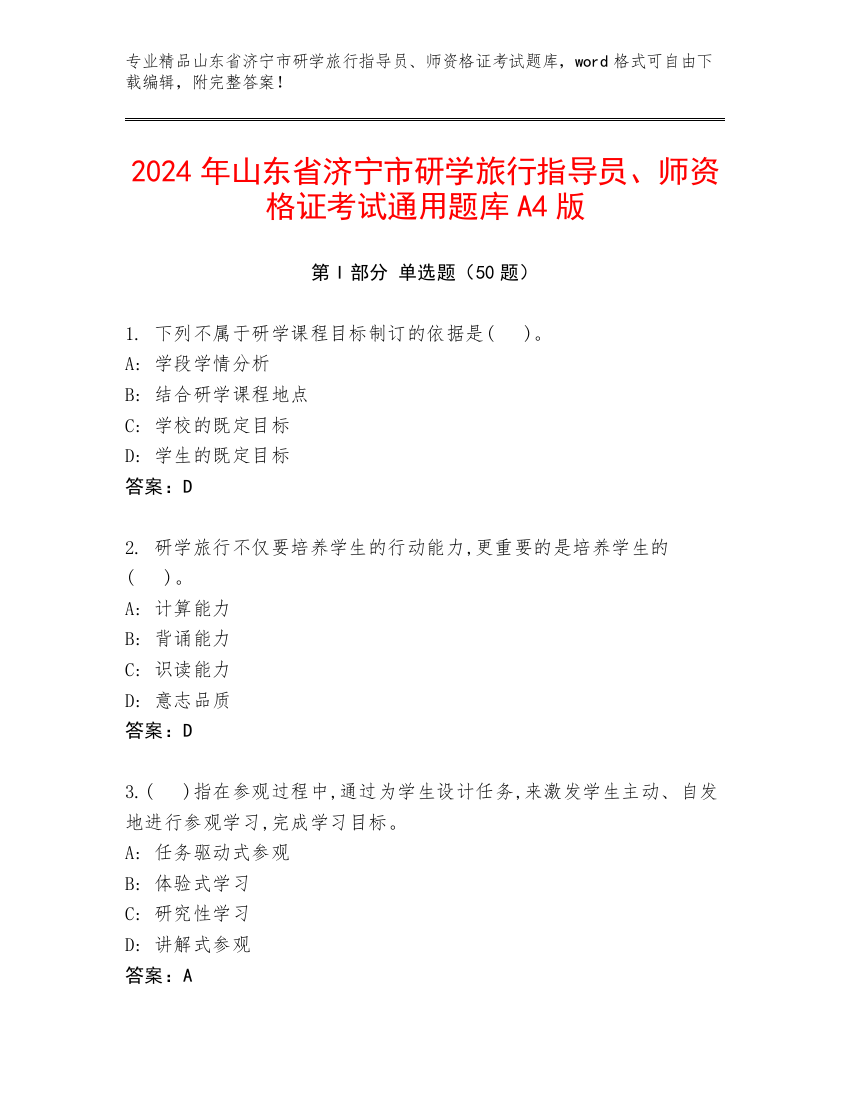 专业精品山东省济宁市研学旅行指导员、师资格证考试题库，word 格式可自由下载编辑，附完整答案！

2024 年山东省济宁市研学旅行指导员、师资格证考试通用题库 A4 版

第 I 部分 单选题（50 题）

1. 下列不属于研学课程目标制订的依据是(　)。
A: 学段学情分析
B: 结合研学课程地点
C: 学校的既定目标
D: 学生的既定目标
答案：D

2. 研学旅行不仅要培养学生的行动能力,更重要的是培养学生的(　)。
A: 计算能力
B: 背诵能力
C: 识读能力
D: 意志品质
答案：D

3.(　)指在参观过程中,通过为学生设计任务,来激发学生主动、自发地进行参观学习,完成学习目标。
A: 任务驱动式参观
B: 体验式学习
C: 研究性学习
D: 讲解式参观
答案：A